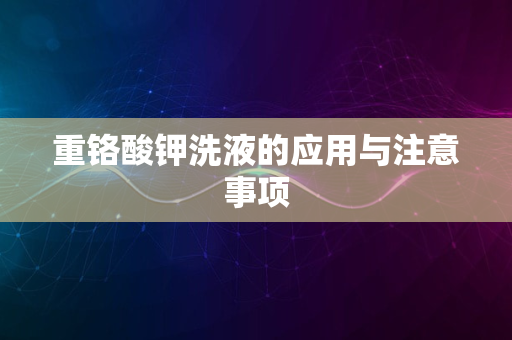 重铬酸钾洗液的应用与注意事项